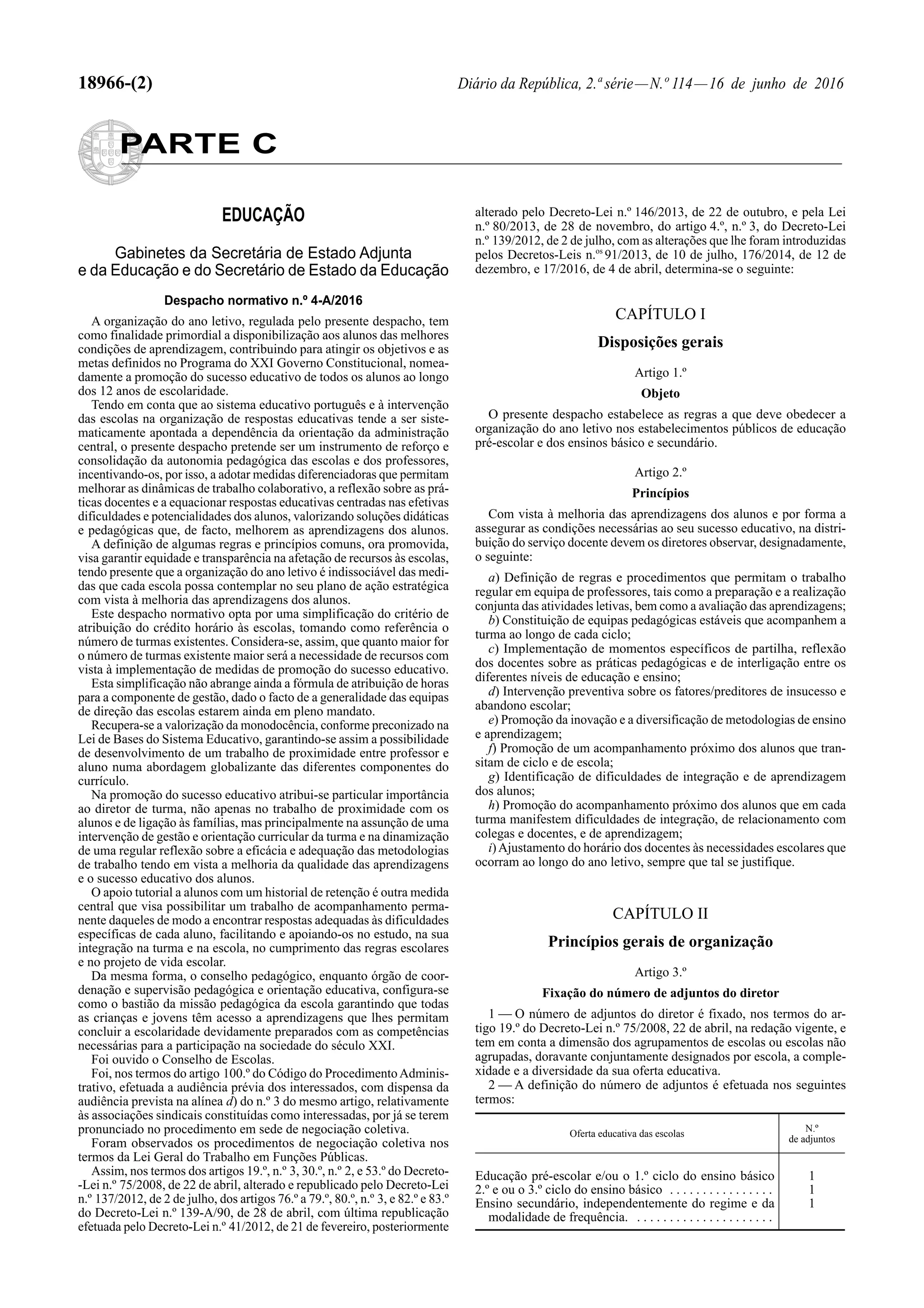 18966-(2)

Diário da República, 2.ª série — N.º 114 — 16 de junho de 2016

PARTE C

EDUCAÇÃO

Gabinetes da Secretária de Estado Adjunta e da Educação e do Secretário de Estado da Educação

Despacho normativo n.º 4-A/2016

A organização do ano letivo, regulada pelo presente despacho, tem como finalidade primordial a disponibilização aos alunos das melhores condições de aprendizagem, contribuindo para atingir os objetivos e as metas definidos no Programa do XXI Governo Constitucional, nomeadamente a promoção do sucesso educativo de todos os alunos ao longo dos 12 anos de escolaridade.

Tendo em conta que ao sistema educativo português e à intervenção das escolas na organização de respostas educativas tende a ser sistematicamente apontada a dependência da orientação da administração central, o presente despacho pretende ser um instrumento de reforço e consolidação da autonomia pedagógica das escolas e dos professores, incentivando-os, por isso, a adotar medidas diferenciadoras que permitam melhorar as dinâmicas de trabalho colaborativo, a reflexão sobre as práticas docentes e a equacionar respostas educativas centradas nas efetivas dificuldades e potencialidades dos alunos, valorizando soluções didáticas e pedagógicas que, de facto, melhorem as aprendizagens dos alunos.

A definição de algumas regras e princípios comuns, ora promovida, visa garantir equidade e transparência na afetação de recursos às escolas, tendo presente que a organização do ano letivo é indissociável das medidas que cada escola possa contemplar no seu plano de ação estratégica com vista à melhoria das aprendizagens dos alunos.

Este despacho normativo opta por uma simplificação do critério de atribuição do crédito horário às escolas, tomando como referência o número de turmas existentes. Considera-se, assim, que quanto maior for o número de turmas existente maior será a necessidade de recursos com vista à implementação de medidas de promoção do sucesso educativo.

Esta simplificação não abrange ainda a fórmula de atribuição de horas para a componente de gestão, dado o facto de a generalidade das equipas de direção das escolas estarem ainda em pleno mandato.

Recupera-se a valorização da monodocência, conforme preconizado na Lei de Bases do Sistema Educativo, garantindo-se assim a possibilidade de desenvolvimento de um trabalho de proximidade entre professor e aluno numa abordagem globalizante das diferentes componentes do currículo.

Na promoção do sucesso educativo atribui-se particular importância ao diretor de turma, não apenas no trabalho de proximidade com os alunos e de ligação às famílias, mas principalmente na assunção de uma intervenção de gestão e orientação curricular da turma e na dinamização de uma regular reflexão sobre a eficácia e adequação das metodologias de trabalho tendo em vista a melhoria da qualidade das aprendizagens e o sucesso educativo dos alunos.

O apoio tutorial a alunos com um historial de retenção é outra medida central que visa possibilitar um trabalho de acompanhamento permanente daqueles de modo a encontrar respostas adequadas às dificuldades específicas de cada aluno, facilitando e apoiando-os no estudo, na sua integração na turma e na escola, no cumprimento das regras escolares e no projeto de vida escolar.

Da mesma forma, o conselho pedagógico, enquanto órgão de coordenação e supervisão pedagógica e orientação educativa, configura-se como o bastião da missão pedagógica da escola garantindo que todas as crianças e jovens têm acesso a aprendizagens que lhes permitam concluir a escolaridade devidamente preparados com as competências necessárias para a participação na sociedade do século XXI.

Foi ouvido o Conselho de Escolas.

Foi, nos termos do artigo 100.º do Código do Procedimento Administrativo, efetuada a audiência prévia dos interessados, com dispensa da audiência prevista na alínea d) do n.º 3 do mesmo artigo, relativamente às associações sindicais constituídas como interessadas, por já se terem pronunciado no procedimento em sede de negociação coletiva.

Foram observados os procedimentos de negociação coletiva nos termos da Lei Geral do Trabalho em Funções Públicas.

Assim, nos termos dos artigos 19.º, n.º 3, 30.º, n.º 2, e 53.º do Decreto-Lei n.º 75/2008, de 22 de abril, alterado e republicado pelo Decreto-Lei n.º 137/2012, de 2 de julho, dos artigos 76.º a 79.º, 80.º, n.º 3, e 82.º e 83.º do Decreto-Lei n.º 139-A/90, de 28 de abril, com última republicação efetuada pelo Decreto-Lei n.º 41/2012, de 21 de fevereiro, posteriormente alterado pelo Decreto-Lei n.º 146/2013, de 22 de outubro, e pela Lei n.º 80/2013, de 28 de novembro, do artigo 4.º, n.º 3, do Decreto-Lei n.º 139/2012, de 2 de julho, com as alterações que lhe foram introduzidas pelos Decretos-Leis n.os 91/2013, de 10 de julho, 176/2014, de 12 de dezembro, e 17/2016, de 4 de abril, determina-se o seguinte:

CAPÍTULO I

Disposições gerais

Artigo 1.º

Objeto

O presente despacho estabelece as regras a que deve obedecer a organização do ano letivo nos estabelecimentos públicos de educação pré-escolar e dos ensinos básico e secundário.

Artigo 2.º

Princípios

Com vista à melhoria das aprendizagens dos alunos e por forma a assegurar as condições necessárias ao seu sucesso educativo, na distribuição do serviço docente devem os diretores observar, designadamente, o seguinte:

a) Definição de regras e procedimentos que permitam o trabalho regular em equipa de professores, tais como a preparação e a realização conjunta das atividades letivas, bem como a avaliação das aprendizagens;
b) Constituição de equipas pedagógicas estáveis que acompanhem a turma ao longo de cada ciclo;
c) Implementação de momentos específicos de partilha, reflexão dos docentes sobre as práticas pedagógicas e de interligação entre os diferentes níveis de educação e ensino;
d) Intervenção preventiva sobre os fatores/preditores de insucesso e abandono escolar;
e) Promoção da inovação e a diversificação de metodologias de ensino e aprendizagem;
f) Promoção de um acompanhamento próximo dos alunos que transitam de ciclo e de escola;
g) Identificação de dificuldades de integração e de aprendizagem dos alunos;
h) Promoção do acompanhamento próximo dos alunos que em cada turma manifestem dificuldades de integração, de relacionamento com colegas e docentes, e de aprendizagem;
i) Ajustamento do horário dos docentes às necessidades escolares que ocorram ao longo do ano letivo, sempre que tal se justifique.

CAPÍTULO II

Princípios gerais de organização

Artigo 3.º

Fixação do número de adjuntos do diretor

1 — O número de adjuntos do diretor é fixado, nos termos do artigo 19.º do Decreto-Lei n.º 75/2008, 22 de abril, na redação vigente, e tem em conta a dimensão dos agrupamentos de escolas ou escolas não agrupadas, doravante conjuntamente designados por escola, a complexidade e a diversidade da sua oferta educativa.

2 — A definição do número de adjuntos é efetuada nos seguintes termos:

| Oferta educativa das escolas | N.º de adjuntos |
|---|---|
| Educação pré-escolar e/ou o 1.º ciclo do ensino básico | 1 |
| 2.º e ou o 3.º ciclo do ensino básico . . . . . . . . . . . . . . . . | 1 |
| Ensino secundário, independentemente do regime e da modalidade de frequência. . . . . . . . . . . . . . . . . . . . . . | 1 |